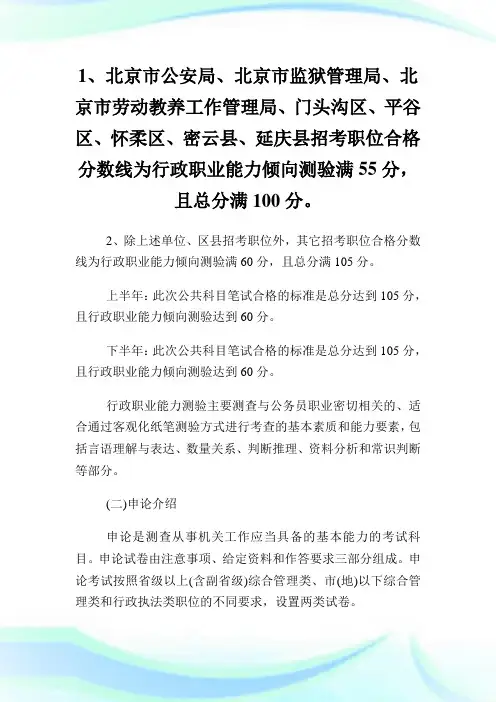 1、北京市公安局、北京市监狱管理局、北京市劳动教养工作管理局、门头沟区、平谷区、怀柔区、密云县、延庆县招考职位合格分数线为行政职业能力倾向测验满 55 分，且总分满 100 分。

2、除上述单位、区县招考职位外，其它招考职位合格分数线为行政职业能力倾向测验满 60 分，且总分满 105 分。

上半年：此次公共科目笔试合格的标准是总分达到 105 分，且行政职业能力倾向测验达到 60 分。

下半年：此次公共科目笔试合格的标准是总分达到 105 分，且行政职业能力倾向测验达到 60 分。

行政职业能力测验主要测查与公务员职业密切相关的、适合通过客观化纸笔测验方式进行考查的基本素质和能力要素，包括言语理解与表达、数量关系、判断推理、资料分析和常识判断等部分。

(二)申论介绍

申论是测查从事机关工作应当具备的基本能力的考试科目。申论试卷由注意事项、给定资料和作答要求三部分组成。申论考试按照省级以上(含副省级)综合管理类、市(地)以下综合管理类和行政执法类职位的不同要求，设置两类试卷。